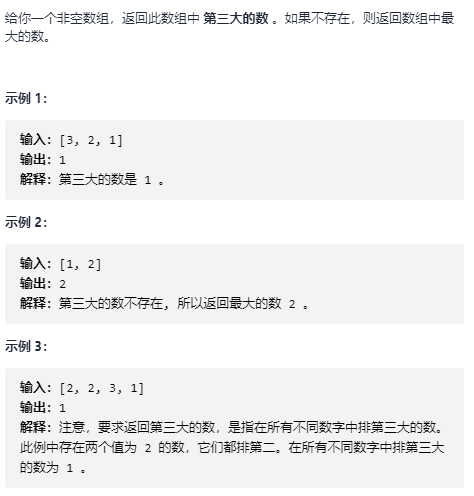 给你一个非空数组，返回此数组中 第三大的数 。如果不存在，则返回数组中最大的数。

示例 1:

输入：[3, 2, 1]
输出：1
解释：第三大的数是 1 。

示例 2:

输入：[1, 2]
输出：2
解释：第三大的数不存在，所以返回最大的数 2 。

示例 3:

输入：[2, 2, 3, 1]
输出：1
解释：注意，要求返回第三大的数，是指在所有不同数字中排第三大的数。此例中存在两个值为 2 的数，它们都排第二。在所有不同数字中排第三大的数为 1 。